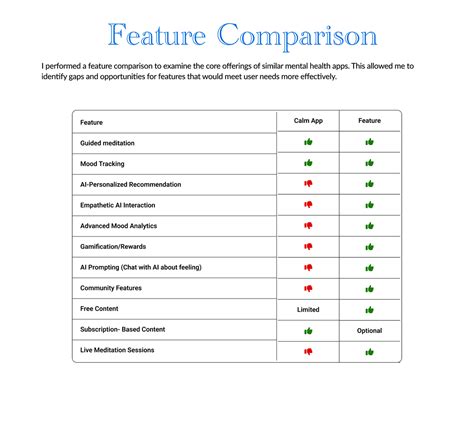 Feature Comparison

I performed a feature comparison to examine the core offerings of similar mental health apps. This allowed me to identify gaps and opportunities for features that would meet user needs more effectively.

| Feature | Calm App | Feature |
|---|---|---|
| Guided meditation | 👍 | 👍 |
| Mood Tracking | 👍 | 👍 |
| AI-Personalized Recommendation | 👎 | 👍 |
| Empathetic AI Interaction | 👎 | 👍 |
| Advanced Mood Analytics | 👎 | 👍 |
| Gamification/Rewards | 👎 | 👍 |
| AI Prompting (Chat with AI about feeling) | 👎 | 👍 |
| Community Features | 👎 | 👍 |
| Free Content | Limited | 👍 |
| Subscription- Based Content | 👍 | Optional |
| Live Meditation Sessions | 👎 | 👍 |